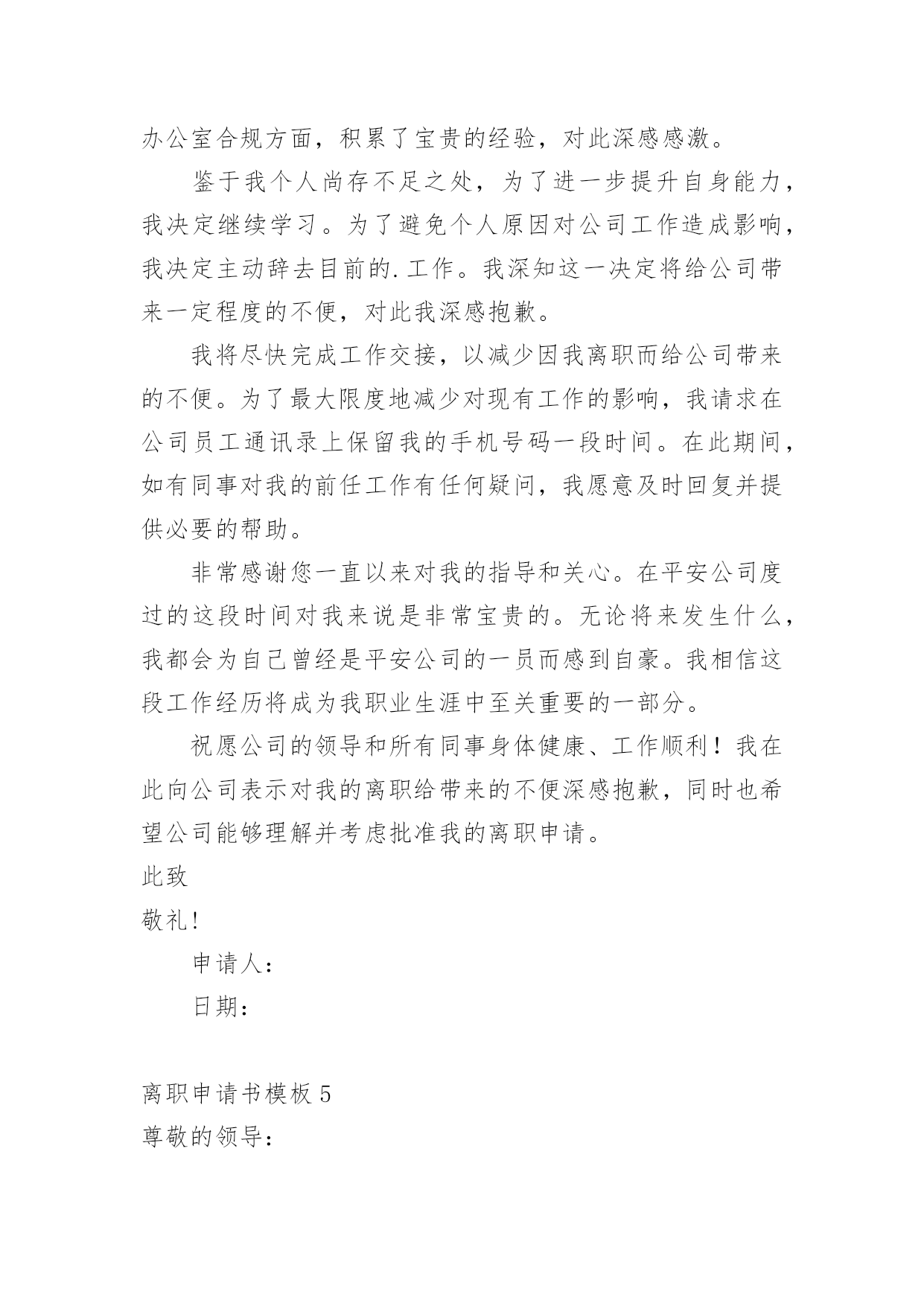 办公室合规方面，积累了宝贵的经验，对此深感感激。

鉴于我个人尚存不足之处，为了进一步提升自身能力，我决定继续学习。为了避免个人原因对公司工作造成影响，我决定主动辞去目前的.工作。我深知这一决定将给公司带来一定程度的不便，对此我深感抱歉。

我将尽快完成工作交接，以减少因我离职而给公司带来的不便。为了最大限度地减少对现有工作的影响，我请求在公司员工通讯录上保留我的手机号码一段时间。在此期间，如有同事对我的前任工作有任何疑问，我愿意及时回复并提供必要的帮助。

非常感谢您一直以来对我的指导和关心。在平安公司度过的这段时间对我来说是非常宝贵的。无论将来发生什么，我都会为自己曾经是平安公司的一员而感到自豪。我相信这段工作经历将成为我职业生涯中至关重要的一部分。

祝愿公司的领导和所有同事身体健康、工作顺利！我在此向公司表示对我的离职给带来的不便深感抱歉，同时也希望公司能够理解并考虑批准我的离职申请。

此致

敬礼!

申请人：

日期：

离职申请书模板 5

尊敬的领导：